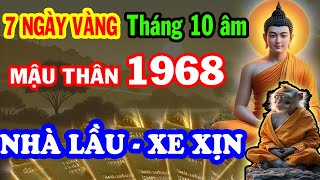 7 NGÀY VÀNG Tháng 10 âm

MẬU THÂN 1968

NHÀ LẦU - XE XỊN